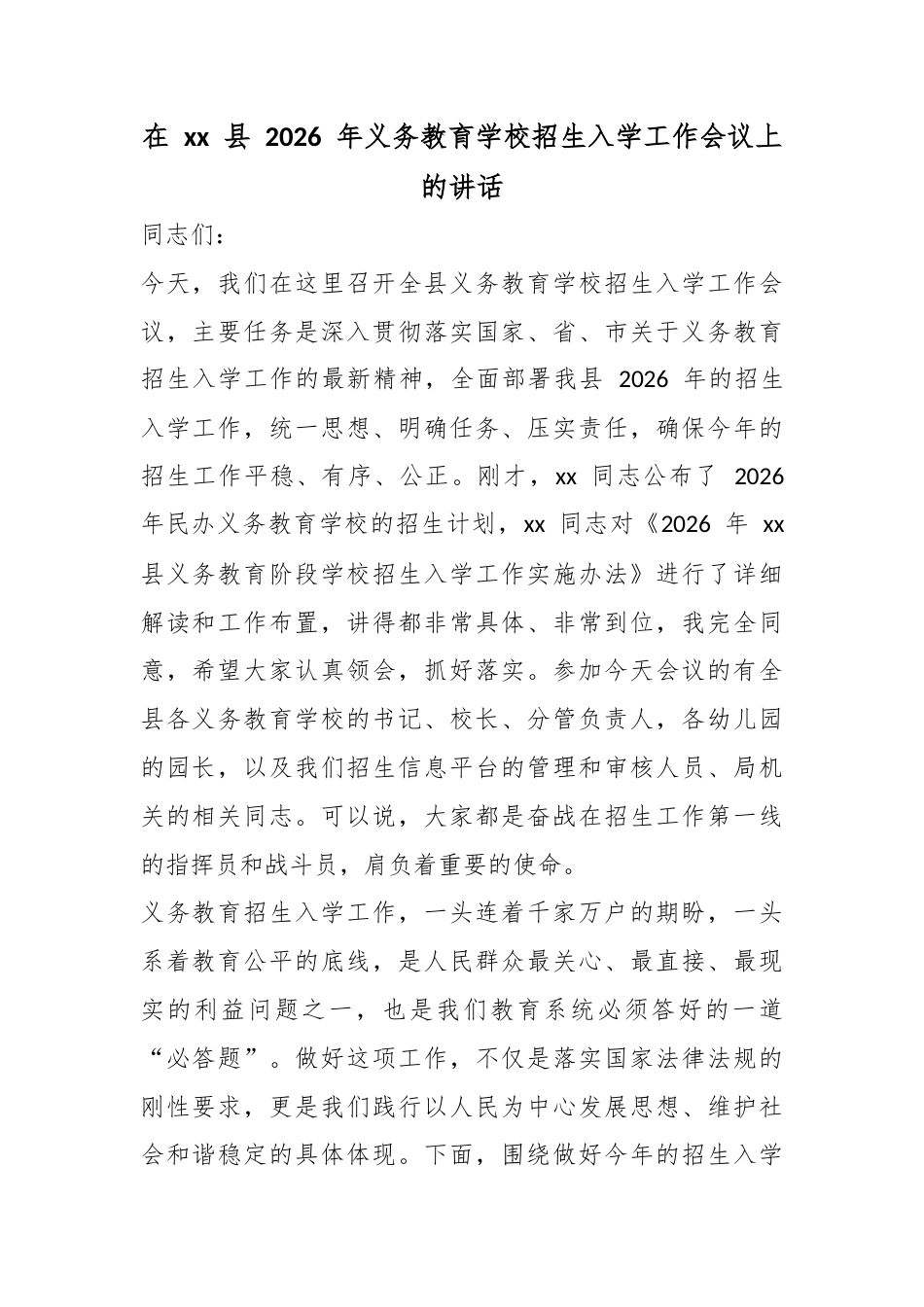 在 xx 县 2026 年义务教育学校招生入学工作会议上的讲话

同志们：

今天，我们在这里召开全县义务教育学校招生入学工作会议，主要任务是深入贯彻落实国家、省、市关于义务教育招生入学工作的最新精神，全面部署我县 2026 年的招生入学工作，统一思想、明确任务、压实责任，确保今年的招生工作平稳、有序、公正。刚才，xx 同志公布了 2026 年民办义务教育学校的招生计划，xx 同志对《2026 年 xx 县义务教育阶段学校招生入学工作实施办法》进行了详细解读和工作布置，讲得都非常具体、非常到位，我完全同意，希望大家认真领会，抓好落实。参加今天会议的有全县各义务教育学校的书记、校长、分管负责人，各幼儿园的园长，以及我们招生信息平台的管理和审核人员、局机关的相关同志。可以说，大家都是奋战在招生工作第一线的指挥员和战斗员，肩负着重要的使命。

义务教育招生入学工作，一头连着千家万户的期盼，一头系着教育公平的底线，是人民群众最关心、最直接、最现实的利益问题之一，也是我们教育系统必须答好的一道“必答题”。做好这项工作，不仅是落实国家法律法规的刚性要求，更是我们践行以人民为中心发展思想、维护社会和谐稳定的具体体现。下面，围绕做好今年的招生入学